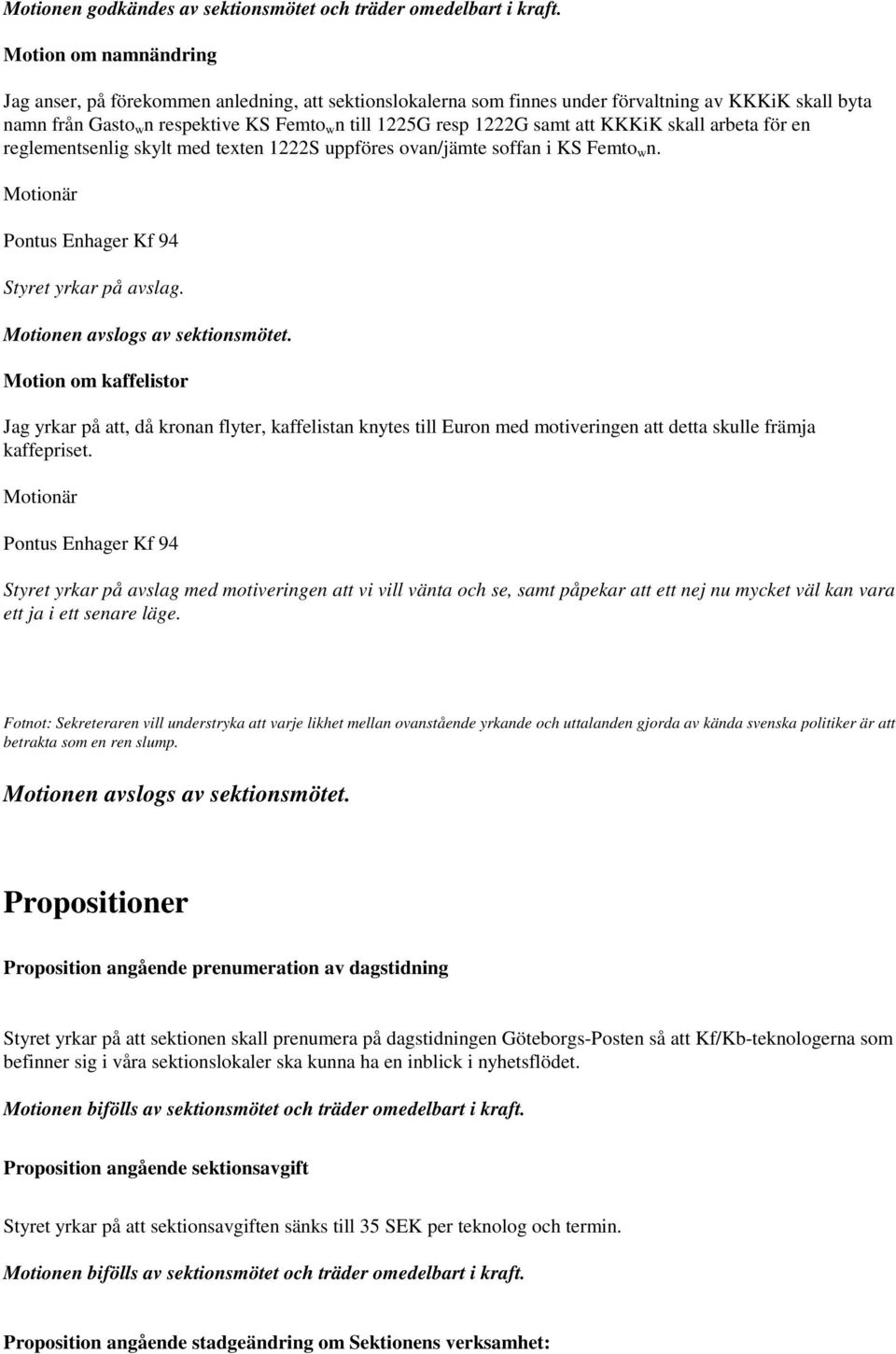 Motionen godkändes av sektionsmötet och träder omedelbart i kraft.

Motion om namnändring

Jag anser, på förekommen anledning, att sektionslokalerna som finnes under förvaltning av KKKiK skall byta namn från Gasto$_w$n respektive KS Femto$_w$n till 1225G resp 1222G samt att KKKiK skall arbeta för en reglementsenlig skylt med texten 1222S uppföres ovan/jämte soffan i KS Femto$_w$n.

Motionär

Pontus Enhager Kf 94

Styret yrkar på avslag.

Motionen avslogs av sektionsmötet.

Motion om kaffelistor

Jag yrkar på att, då kronan flyter, kaffelistan knytes till Euron med motiveringen att detta skulle främja kaffepriset.

Motionär

Pontus Enhager Kf 94

Styret yrkar på avslag med motiveringen att vi vill vänta och se, samt påpekar att ett nej nu mycket väl kan vara ett ja i ett senare läge.

Fotnot: Sekreteraren vill understryka att varje likhet mellan ovanstående yrkande och uttalanden gjorda av kända svenska politiker är att betrakta som en ren slump.

Motionen avslogs av sektionsmötet.

Propositioner

Proposition angående prenumeration av dagstidning

Styret yrkar på att sektionen skall prenumera på dagstidningen Göteborgs-Posten så att Kf/Kb-teknologerna som befinner sig i våra sektionslokaler ska kunna ha en inblick i nyhetsflödet.

Motionen bifölls av sektionsmötet och träder omedelbart i kraft.

Proposition angående sektionsavgift

Styret yrkar på att sektionsavgiften sänks till 35 SEK per teknolog och termin.

Motionen bifölls av sektionsmötet och träder omedelbart i kraft.

Proposition angående stadgeändring om Sektionens verksamhet: